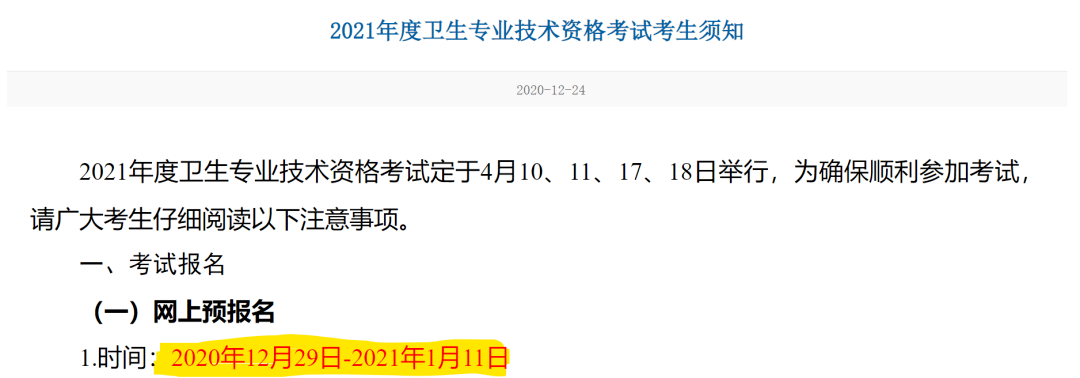 2021年度卫生专业技术资格考试考生须知

2020-12-24

2021年度卫生专业技术资格考试定于4月10、11、17、18日举行，为确保顺利参加考试，请广大考生仔细阅读以下注意事项。

一、考试报名

（一）网上预报名

1.时间：2020年12月29日-2021年1月11日